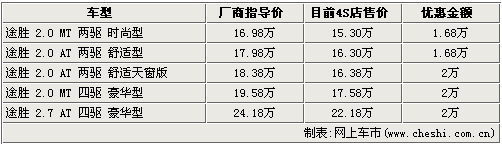 | 车型 | 厂商指导价 | 目前4S店售价 | 优惠金额 |
|---|---|---|---|
| 途胜 2.0 MT 两驱 时尚型 | 16.98万 | 15.30万 | 1.68万 |
| 途胜 2.0 AT 两驱 舒适型 | 17.98万 | 16.30万 | 1.68万 |
| 途胜 2.0 AT 两驱 舒适天窗版 | 18.38万 | 16.38万 | 2万 |
| 途胜 2.0 MT 四驱 豪华型 | 19.58万 | 17.58万 | 2万 |
| 途胜 2.7 AT 四驱 豪华型 | 24.18万 | 22.18万 | 2万 |

制表：网上车市(www.cheshi.com.cn)